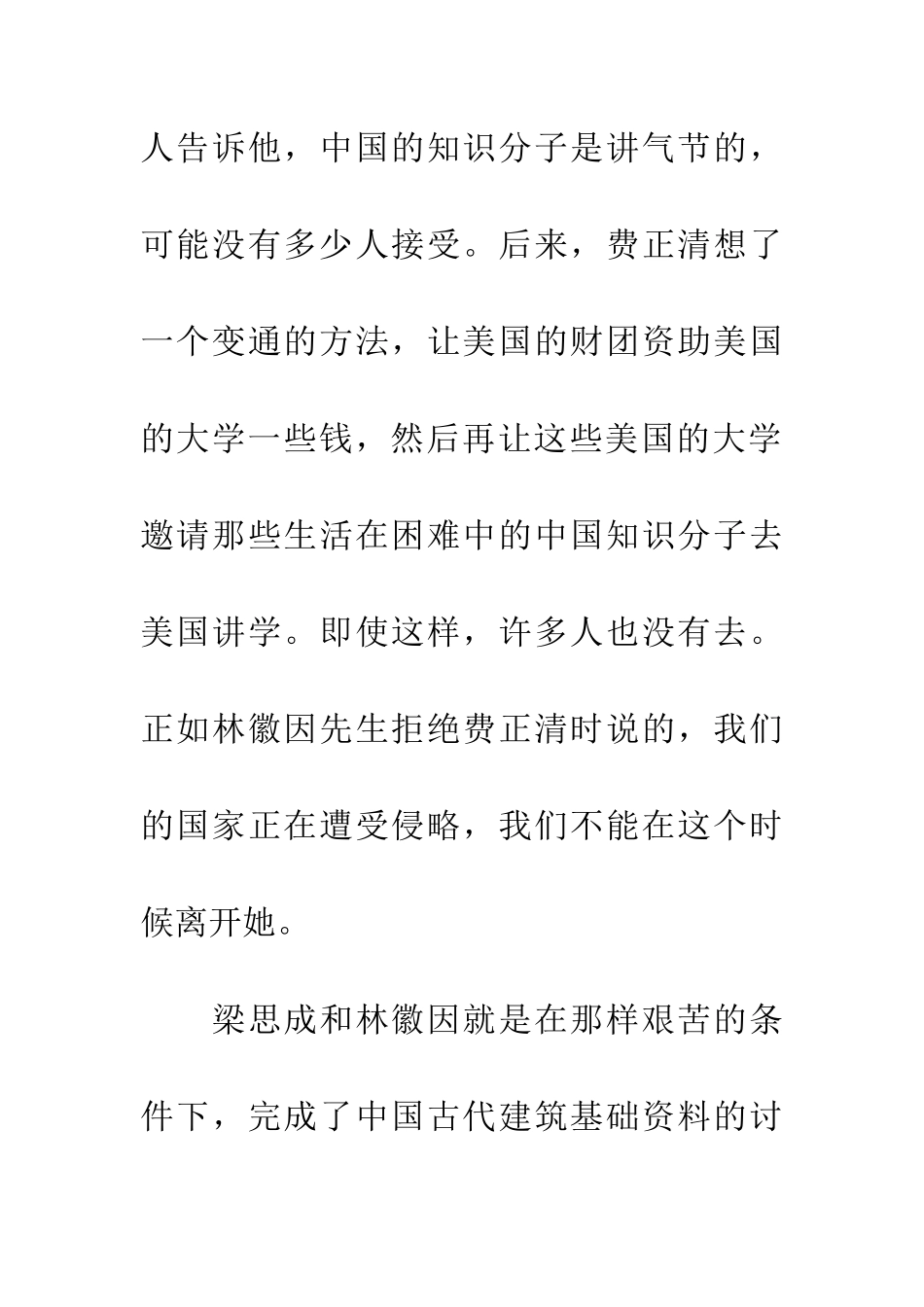 人告诉他，中国的知识分子是讲气节的，可能没有多少人接受。后来，费正清想了一个变通的方法，让美国的财团资助美国的大学一些钱，然后再让这些美国的大学邀请那些生活在困难中的中国知识分子去美国讲学。即使这样，许多人也没有去。正如林徽因先生拒绝费正清时说的，我们的国家正在遭受侵略，我们不能在这个时候离开她。

梁思成和林徽因就是在那样艰苦的条件下，完成了中国古代建筑基础资料的讨